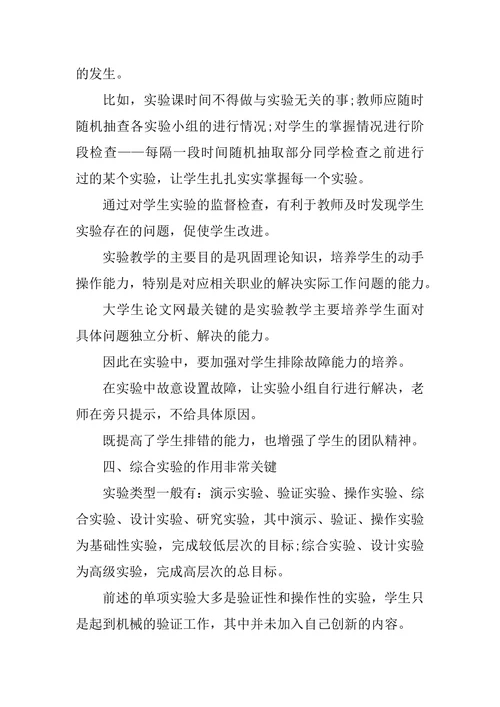 的发生。

比如，实验课时间不得做与实验无关的事;教师应随时随机抽查各实验小组的进行情况;对学生的掌握情况进行阶段检查——每隔一段时间随机抽取部分同学检查之前进行过的某个实验，让学生扎扎实实掌握每一个实验。

通过对学生实验的监督检查，有利于教师及时发现学生实验存在的问题，促使学生改进。

实验教学的主要目的是巩固理论知识，培养学生的动手操作能力，特别是对应相关职业的解决实际工作问题的能力。

大学生论文网最关键的是实验教学主要培养学生面对具体问题独立分析、解决的能力。

因此在实验中，要加强对学生排除故障能力的培养。

在实验中故意设置故障，让实验小组自行进行解决，老师在旁只提示，不给具体原因。

既提高了学生排错的能力，也增强了学生的团队精神。

四、综合实验的作用非常关键

实验类型一般有：演示实验、验证实验、操作实验、综合实验、设计实验、研究实验，其中演示、验证、操作实验为基础性实验，完成较低层次的目标;综合实验、设计实验为高级实验，完成高层次的总目标。

前述的单项实验大多是验证性和操作性的实验，学生只是起到机械的验证工作，其中并未加入自己创新的内容。